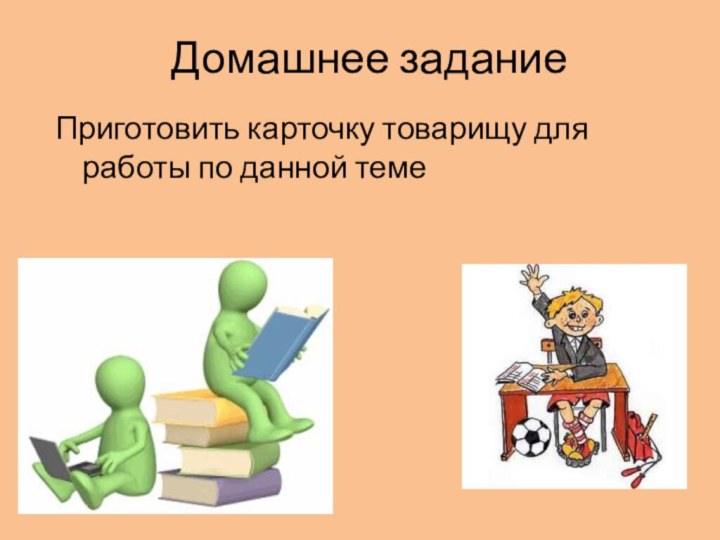 Домашнее задание

Приготовить карточку товарищу для работы по данной теме